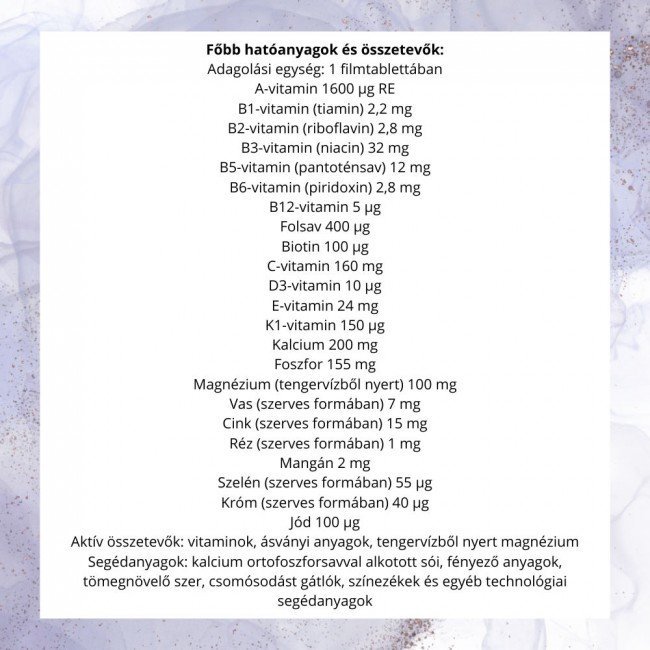 Főbb hatóanyagok és összetevők:
Adagolási egység: 1 filmtablettában
A-vitamin 1600 µg RE
B1-vitamin (tiamin) 2,2 mg
B2-vitamin (riboflavin) 2,8 mg
B3-vitamin (niacin) 32 mg
B5-vitamin (pantoténsav) 12 mg
B6-vitamin (piridoxin) 2,8 mg
B12-vitamin 5 µg
Folsav 400 µg
Biotin 100 µg
C-vitamin 160 mg
D3-vitamin 10 µg
E-vitamin 24 mg
K1-vitamin 150 µg
Kalcium 200 mg
Foszfor 155 mg
Magnézium (tengervízből nyert) 100 mg
Vas (szerves formában) 7 mg
Cink (szerves formában) 15 mg
Réz (szerves formában) 1 mg
Mangán 2 mg
Szelén (szerves formában) 55 µg
Króm (szerves formában) 40 µg
Jód 100 µg
Aktív összetevők: vitaminok, ásványi anyagok, tengervízből nyert magnézium
Segédanyagok: kalcium ortofoszforsavval alkotott sói, fényező anyagok, tömegnövelő szer, csomósodást gátlók, színezékek és egyéb technológiai segédanyagok